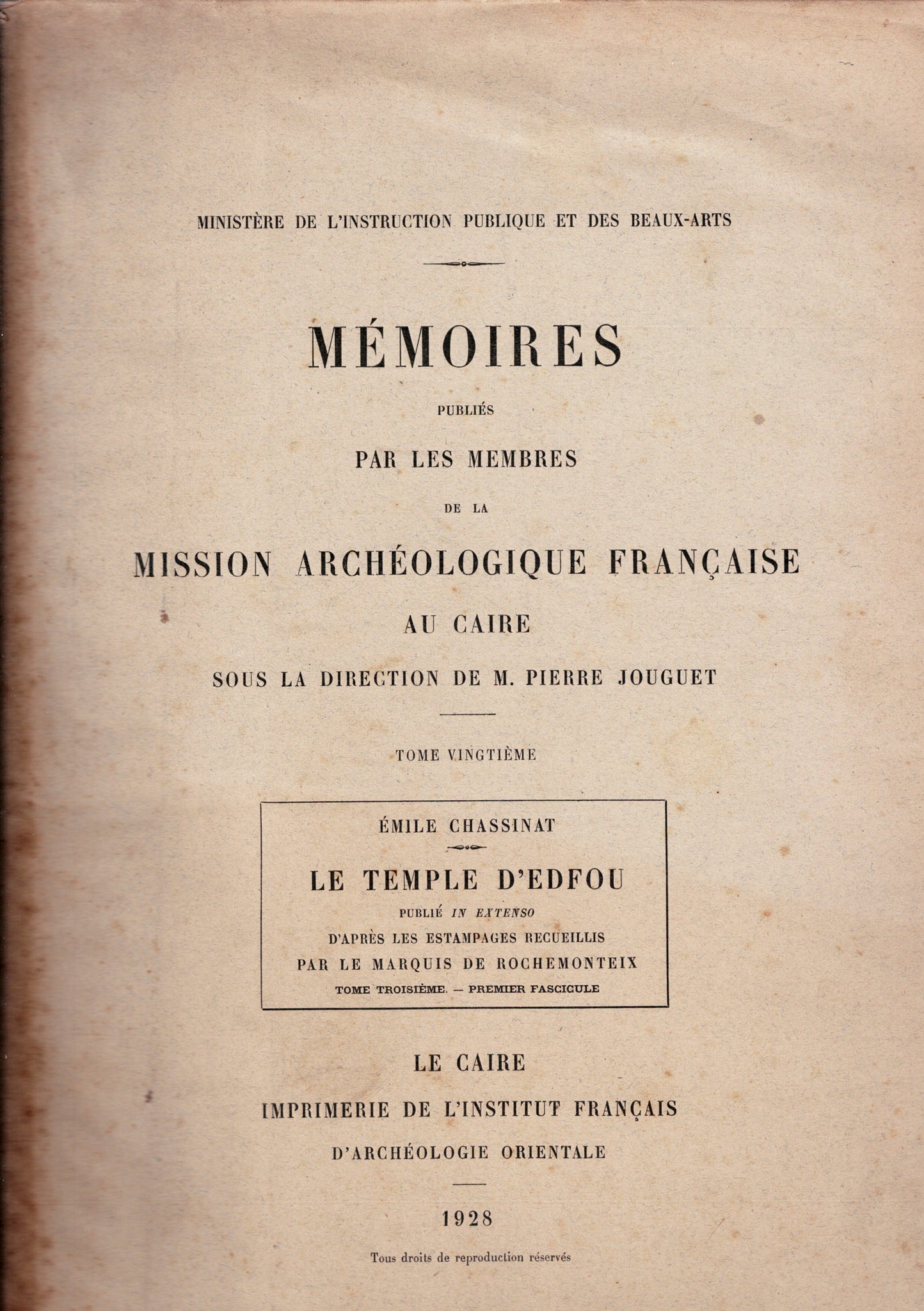 MINISTÈRE DE L'INSTRUCTION PUBLIQUE ET DES BEAUX-ARTS

MÉMOIRES

PUBLIÉS

PAR LES MEMBRES

DE LA

MISSION ARCHÉOLOGIQUE FRANÇAISE

AU CAIRE

SOUS LA DIRECTION DE M. PIERRE JOUGUET

TOME VINGTIÈME

ÉMILE CHASSINAT

LE TEMPLE D'EDFOU

PUBLIÉ IN EXTENSO

D'APRÈS LES ESTAMPAGES RECUEILLIS

PAR LE MARQUIS DE ROCHEMONTEIX

TOME TROISIÈME. — PREMIER FASCICULE

LE CAIRE

IMPRIMERIE DE L'INSTITUT FRANÇAIS

D'ARCHÉOLOGIE ORIENTALE

1928

Tous droits de reproduction réservés